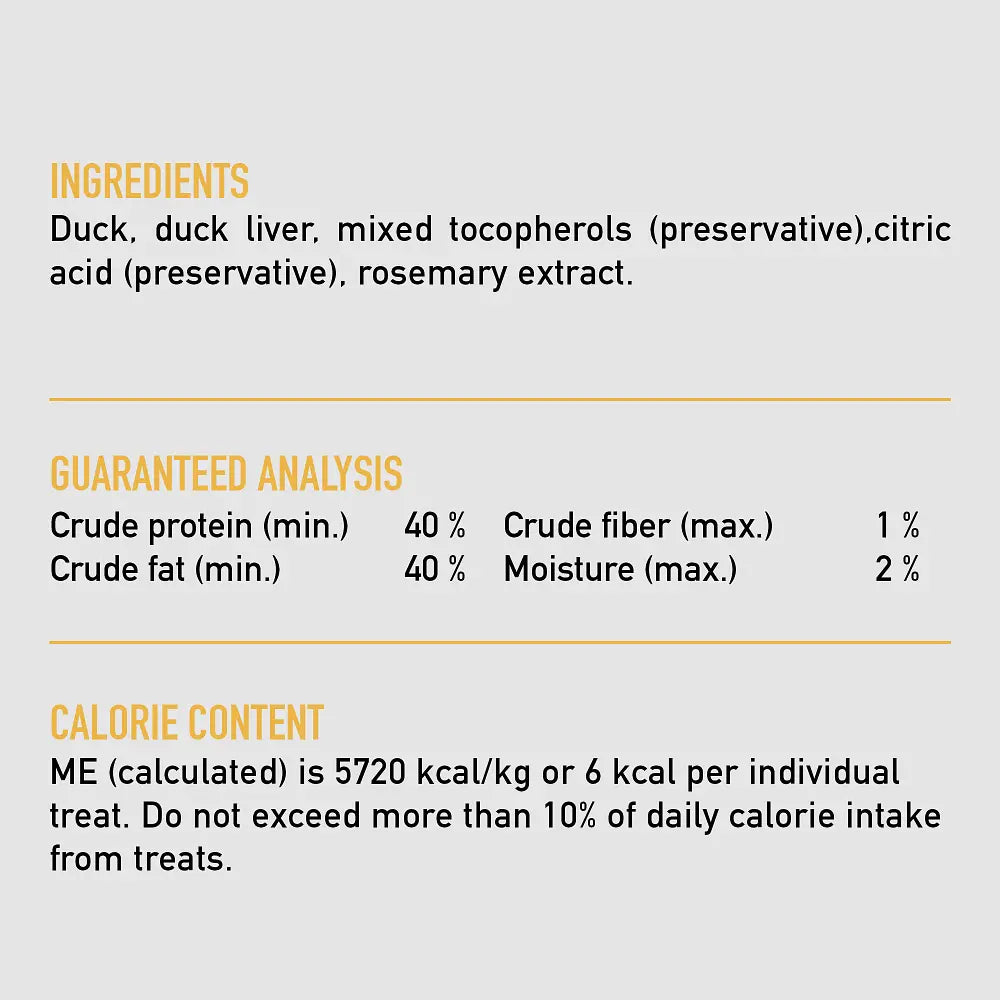 INGREDIENTS
Duck, duck liver, mixed tocopherols (preservative),citric acid (preservative), rosemary extract.

GUARANTEED ANALYSIS

| Crude protein (min.) | 40 % | Crude fiber (max.) | 1 % |
|---|---|---|---|
| Crude fat (min.) | 40 % | Moisture (max.) | 2 % |

CALORIE CONTENT
ME (calculated) is 5720 kcal/kg or 6 kcal per individual treat. Do not exceed more than 10% of daily calorie intake from treats.